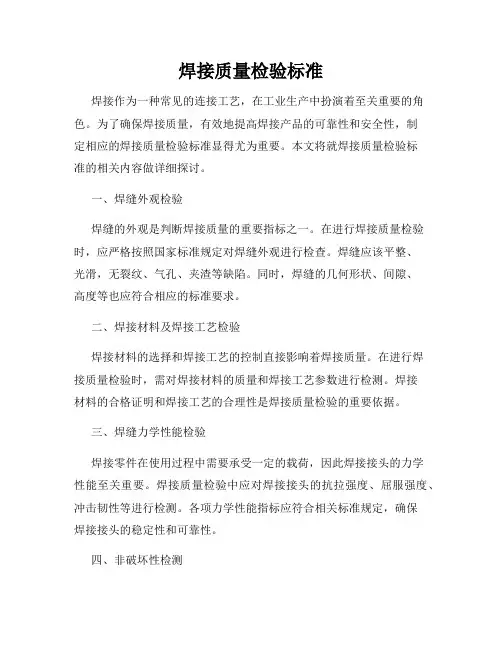 焊接质量检验标准

焊接作为一种常见的连接工艺，在工业生产中扮演着至关重要的角色。为了确保焊接质量，有效地提高焊接产品的可靠性和安全性，制定相应的焊接质量检验标准显得尤为重要。本文将就焊接质量检验标准的相关内容做详细探讨。

一、焊缝外观检验

焊缝的外观是判断焊接质量的重要指标之一。在进行焊接质量检验时，应严格按照国家标准规定对焊缝外观进行检查。焊缝应该平整、光滑，无裂纹、气孔、夹渣等缺陷。同时，焊缝的几何形状、间隙、高度等也应符合相应的标准要求。

二、焊接材料及焊接工艺检验

焊接材料的选择和焊接工艺的控制直接影响着焊接质量。在进行焊接质量检验时，需对焊接材料的质量和焊接工艺参数进行检测。焊接材料的合格证明和焊接工艺的合理性是焊接质量检验的重要依据。

三、焊缝力学性能检验

焊接零件在使用过程中需要承受一定的载荷，因此焊接接头的力学性能至关重要。焊接质量检验中应对焊接接头的抗拉强度、屈服强度、冲击韧性等进行检测。各项力学性能指标应符合相关标准规定，确保焊接接头的稳定性和可靠性。

四、非破坏性检测